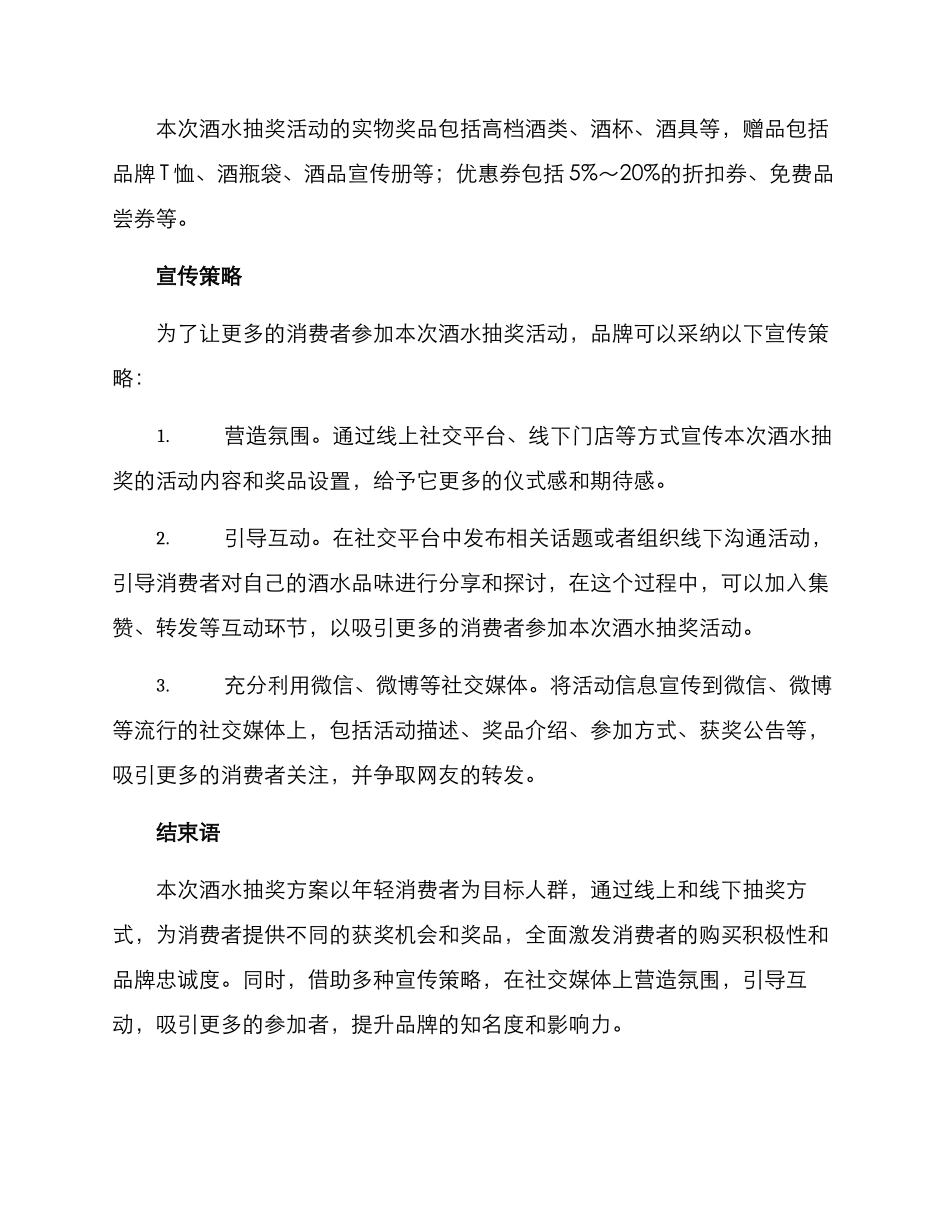 本次酒水抽奖活动的实物奖品包括高档酒类、酒杯、酒具等，赠品包括品牌T恤、酒瓶袋、酒品宣传册等；优惠券包括5%～20%的折扣券、免费品尝券等。

宣传策略

为了让更多的消费者参加本次酒水抽奖活动，品牌可以采纳以下宣传策略：

1. 营造氛围。通过线上社交平台、线下门店等方式宣传本次酒水抽奖的活动内容和奖品设置，给予它更多的仪式感和期待感。

2. 引导互动。在社交平台中发布相关话题或者组织线下沟通活动，引导消费者对自己的酒水品味进行分享和探讨，在这个过程中，可以加入集赞、转发等互动环节，以吸引更多的消费者参加本次酒水抽奖活动。

3. 充分利用微信、微博等社交媒体。将活动信息宣传到微信、微博等流行的社交媒体上，包括活动描述、奖品介绍、参加方式、获奖公告等，吸引更多的消费者关注，并争取网友的转发。

结束语

本次酒水抽奖方案以年轻消费者为目标人群，通过线上和线下抽奖方式，为消费者提供不同的获奖机会和奖品，全面激发消费者的购买积极性和品牌忠诚度。同时，借助多种宣传策略，在社交媒体上营造氛围，引导互动，吸引更多的参加者，提升品牌的知名度和影响力。